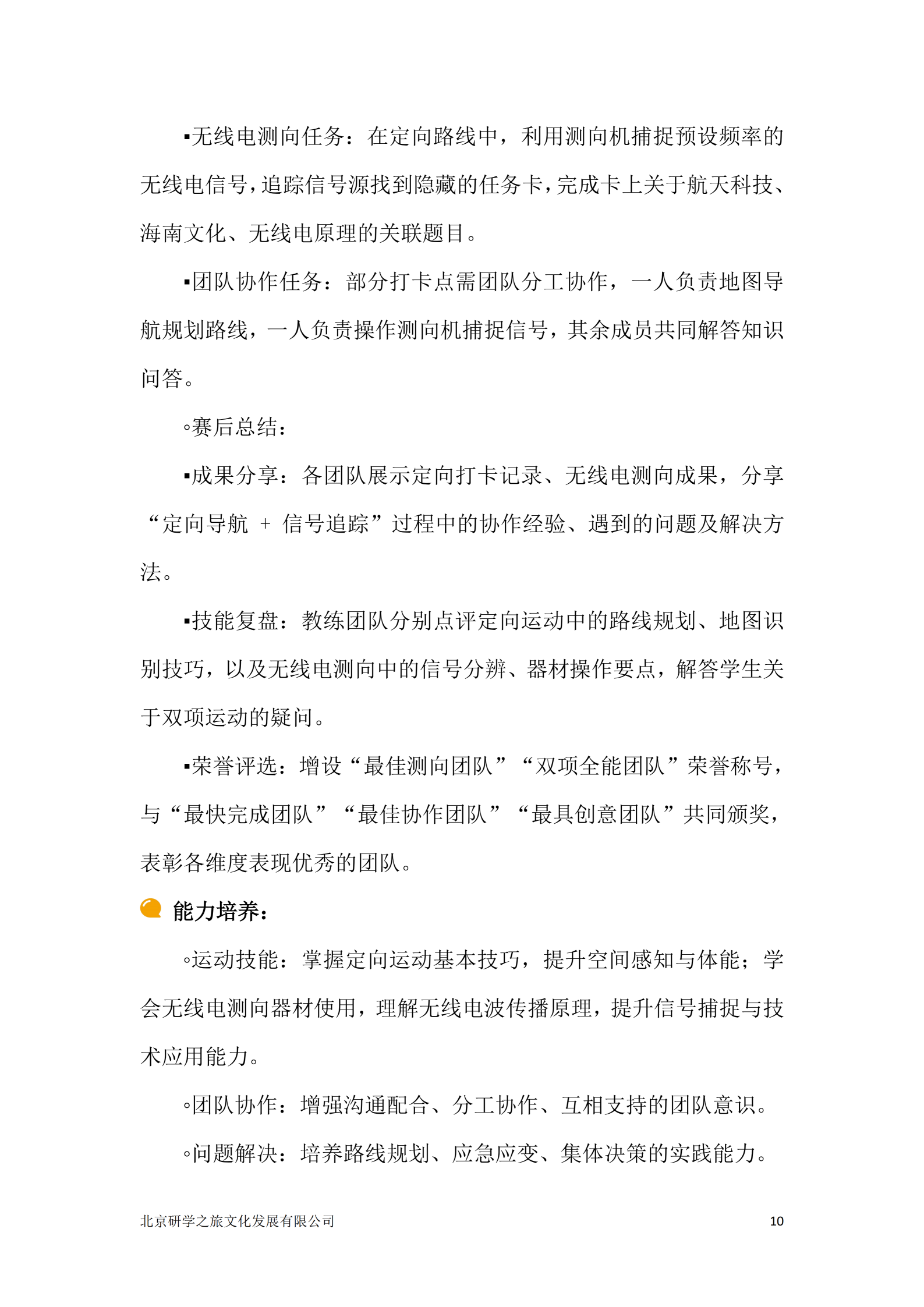 ▪无线电测向任务：在定向路线中，利用测向机捕捉预设频率的无线电信号，追踪信号源找到隐藏的任务卡，完成卡上关于航天科技、海南文化、无线电原理的关联题目。

▪团队协作任务：部分打卡点需团队分工协作，一人负责地图导航规划路线，一人负责操作测向机捕捉信号，其余成员共同解答知识问答。

◦赛后总结：

▪成果分享：各团队展示定向打卡记录、无线电测向成果，分享“定向导航 + 信号追踪”过程中的协作经验、遇到的问题及解决方法。

▪技能复盘：教练团队分别点评定向运动中的路线规划、地图识别技巧，以及无线电测向中的信号分辨、器材操作要点，解答学生关于双项运动的疑问。

▪荣誉评选：增设“最佳测向团队”“双项全能团队”荣誉称号，与“最快完成团队”“最佳协作团队”“最具创意团队”共同颁奖，表彰各维度表现优秀的团队。

能力培养：

◦运动技能：掌握定向运动基本技巧，提升空间感知与体能；学会无线电测向器材使用，理解无线电波传播原理，提升信号捕捉与技术应用能力。

◦团队协作：增强沟通配合、分工协作、互相支持的团队意识。

◦问题解决：培养路线规划、应急应变、集体决策的实践能力。

北京研学之旅文化发展有限公司 10